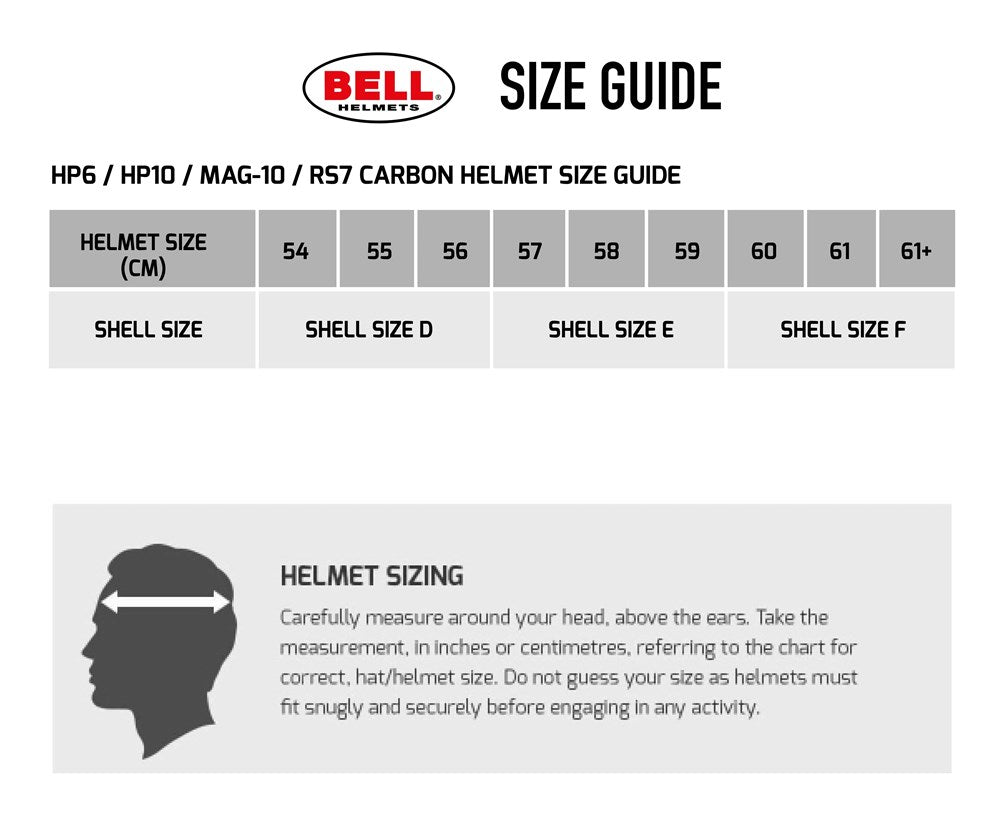 BELL HELMETS

SIZE GUIDE

HP6 / HP10 / MAG-10 / RS7 CARBON HELMET SIZE GUIDE

| HELMET SIZE (CM) | 54 | 55 | 56 | 57 | 58 | 59 | 60 | 61 | 61+ |
|---|---|---|---|---|---|---|---|---|---|
| SHELL SIZE | SHELL SIZE D | | | SHELL SIZE E | | | SHELL SIZE F | | |

HELMET SIZING

Carefully measure around your head, above the ears. Take the measurement, in inches or centimetres, referring to the chart for correct, hat/helmet size. Do not guess your size as helmets must fit snugly and securely before engaging in any activity.